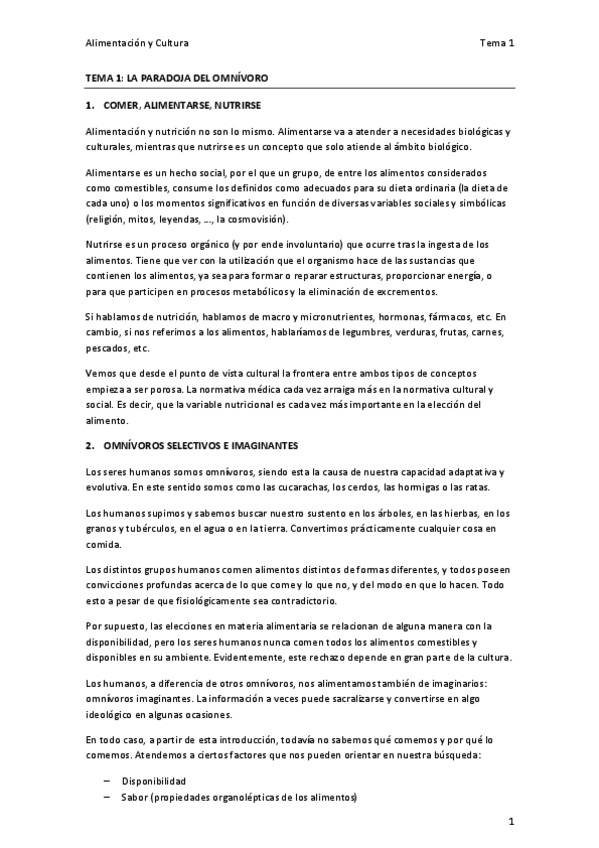 Alimentación y Cultura

Tema 1

TEMA 1: LA PARADOJA DEL OMNÍVORO

1. COMER, ALIMENTARSE, NUTRIRSE

Alimentación y nutrición no son lo mismo. Alimentarse va a atender a necesidades biológicas y culturales, mientras que nutrirse es un concepto que solo atiende al ámbito biológico.

Alimentarse es un hecho social, por el que un grupo, de entre los alimentos considerados como comestibles, consume los definidos como adecuados para su dieta ordinaria (la dieta de cada uno) o los momentos significativos en función de diversas variables sociales y simbólicas (religión, mitos, leyendas, ..., la cosmovisión).

Nutrirse es un proceso orgánico (y por ende involuntario) que ocurre tras la ingesta de los alimentos. Tiene que ver con la utilización que el organismo hace de las sustancias que contienen los alimentos, ya sea para formar o reparar estructuras, proporcionar energía, o para que participen en procesos metabólicos y la eliminación de excrementos.

Si hablamos de nutrición, hablamos de macro y micronutrientes, hormonas, fármacos, etc. En cambio, si nos referimos a los alimentos, hablaríamos de legumbres, verduras, frutas, carnes, pescados, etc.

Vemos que desde el punto de vista cultural la frontera entre ambos tipos de conceptos empieza a ser porosa. La normativa médica cada vez arraiga más en la normativa cultural y social. Es decir, que la variable nutricional es cada vez más importante en la elección del alimento.

2. OMNÍVOROS SELECTIVOS E IMAGINANTES

Los seres humanos somos omnívoros, siendo esta la causa de nuestra capacidad adaptativa y evolutiva. En este sentido somos como las cucarachas, los cerdos, las hormigas o las ratas.

Los humanos supimos y sabemos buscar nuestro sustento en los árboles, en las hierbas, en los granos y tubérculos, en el agua o en la tierra. Convertimos prácticamente cualquier cosa en comida.

Los distintos grupos humanos comen alimentos distintos de formas diferentes, y todos poseen convicciones profundas acerca de lo que come y lo que no, y del modo en que lo hacen. Todo esto a pesar de que fisiológicamente sea contradictorio.

Por supuesto, las elecciones en materia alimentaria se relacionan de alguna manera con la disponibilidad, pero los seres humanos nunca comen todos los alimentos comestibles y disponibles en su ambiente. Evidentemente, este rechazo depende en gran parte de la cultura.

Los humanos, a diferencia de otros omnívoros, nos alimentamos también de imaginarios: omnívoros imaginantes. La información a veces puede sacralizarse y convertirse en algo ideológico en algunas ocasiones.

En todo caso, a partir de esta introducción, todavía no sabemos qué comemos y por qué lo comemos. Atendemos a ciertos factores que nos pueden orientar en nuestra búsqueda:

– Disponibilidad
– Sabor (propiedades organolépticas de los alimentos)

1